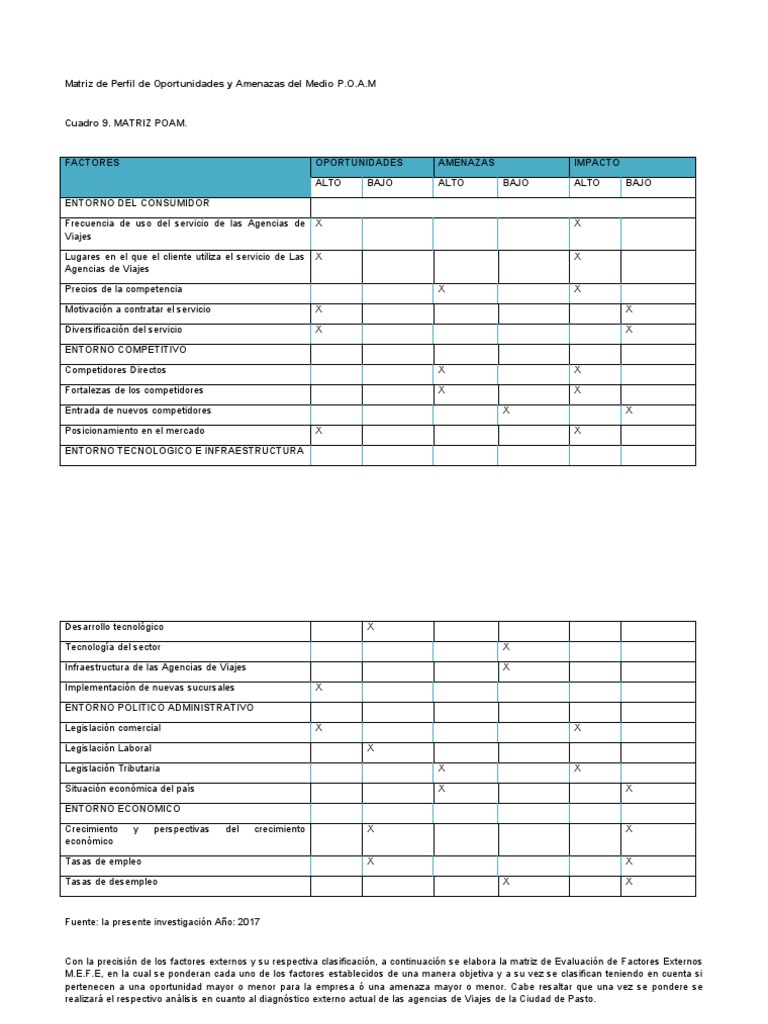 Matriz de Perfil de Oportunidades y Amenazas del Medio P.O.A.M

Cuadro 9. MATRIZ POAM.

| FACTORES | OPORTUNIDADES | | AMENAZAS | | IMPACTO | |
|---|---|---|---|---|---|---|
| | ALTO | BAJO | ALTO | BAJO | ALTO | BAJO |
| ENTORNO DEL CONSUMIDOR | | | | | | |
| Frecuencia de uso del servicio de las Agencias de Viajes | X | | | | X | |
| Lugares en el que el cliente utiliza el servicio de Las Agencias de Viajes | X | | | | X | |
| Precios de la competencia | | | X | | X | |
| Motivación a contratar el servicio | X | | | | | X |
| Diversificación del servicio | X | | | | | X |
| ENTORNO COMPETITIVO | | | | | | |
| Competidores Directos | | | X | | X | |
| Fortalezas de los competidores | | | X | | X | |
| Entrada de nuevos competidores | | | | X | | X |
| Posicionamiento en el mercado | X | | | | X | |
| ENTORNO TECNOLOGICO E INFRAESTRUCTURA | | | | | | |

| | | | | | | |
|---|---|---|---|---|---|---|
| Desarrollo tecnológico | | X | | | | |
| Tecnología del sector | | | | X | | |
| Infraestructura de las Agencias de Viajes | | | | X | | |
| Implementación de nuevas sucursales | X | | | | | |
| ENTORNO POLITICO ADMINISTRATIVO | | | | | | |
| Legislación comercial | X | | | | X | |
| Legislación Laboral | | X | | | | |
| Legislación Tributaria | | | X | | X | |
| Situación económica del país | | | X | | | X |
| ENTORNO ECONOMICO | | | | | | |
| Crecimiento y perspectivas del crecimiento económico | | X | | | | X |
| Tasas de empleo | | X | | | | X |
| Tasas de desempleo | | | | X | | X |

Fuente: la presente investigación Año: 2017

Con la precisión de los factores externos y su respectiva clasificación, a continuación se elabora la matriz de Evaluación de Factores Externos M.E.F.E, en la cual se ponderan cada uno de los factores establecidos de una manera objetiva y a su vez se clasifican teniendo en cuenta si pertenecen a una oportunidad mayor o menor para la empresa ó una amenaza mayor o menor. Cabe resaltar que una vez se pondere se realizará el respectivo análisis en cuanto al diagnóstico externo actual de las agencias de Viajes de la Ciudad de Pasto.